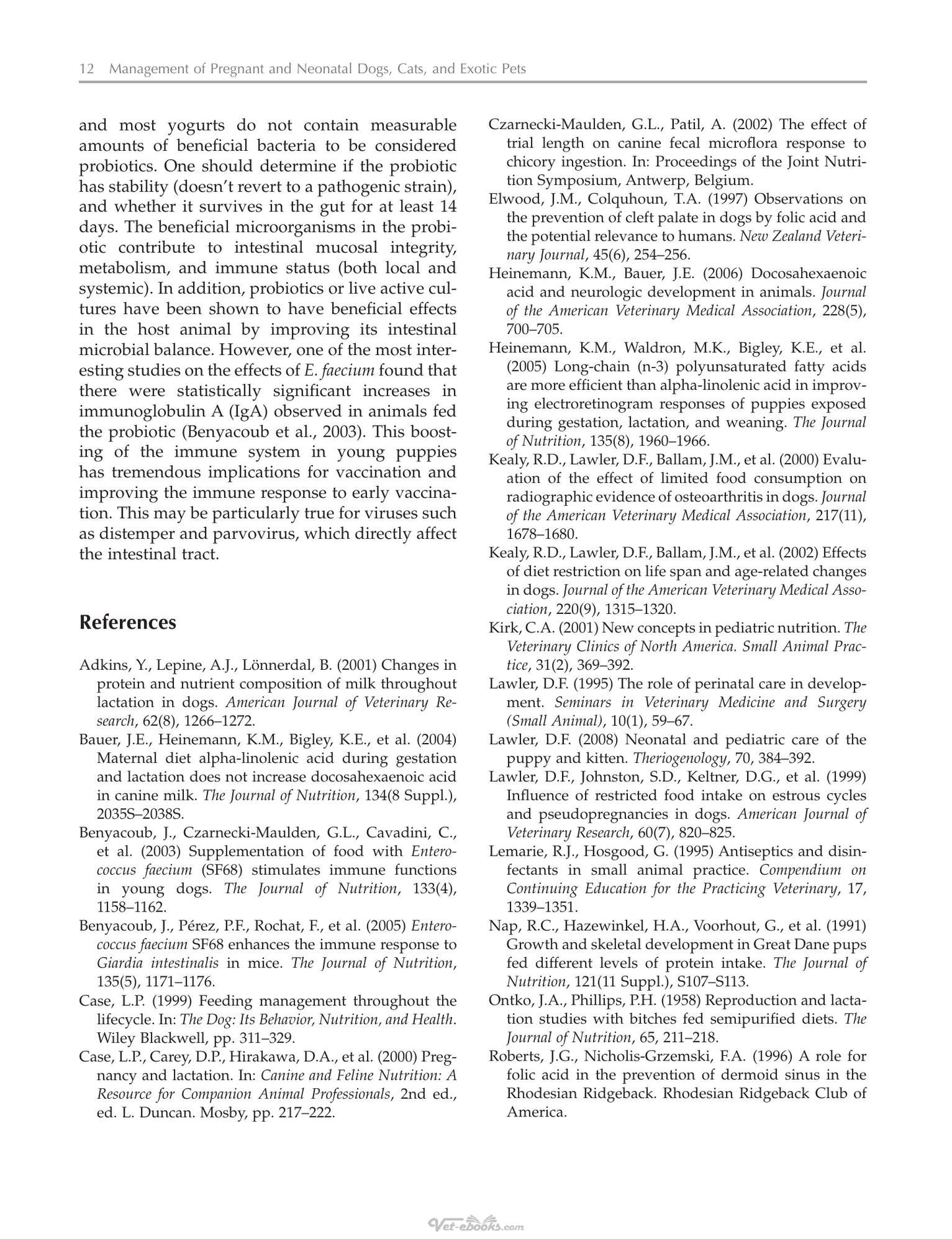 12 Management of Pregnant and Neonatal Dogs, Cats, and Exotic Pets

and most yogurts do not contain measurable amounts of beneficial bacteria to be considered probiotics. One should determine if the probiotic has stability (doesn't revert to a pathogenic strain), and whether it survives in the gut for at least 14 days. The beneficial microorganisms in the probiotic contribute to intestinal mucosal integrity, metabolism, and immune status (both local and systemic). In addition, probiotics or live active cultures have been shown to have beneficial effects in the host animal by improving its intestinal microbial balance. However, one of the most interesting studies on the effects of E. faecium found that there were statistically significant increases in immunoglobulin A (IgA) observed in animals fed the probiotic (Benyacoub et al., 2003). This boosting of the immune system in young puppies has tremendous implications for vaccination and improving the immune response to early vaccination. This may be particularly true for viruses such as distemper and parvovirus, which directly affect the intestinal tract.

References

Adkins, Y., Lepine, A.J., Lönnerdal, B. (2001) Changes in protein and nutrient composition of milk throughout lactation in dogs. American Journal of Veterinary Research, 62(8), 1266–1272.

Bauer, J.E., Heinemann, K.M., Bigley, K.E., et al. (2004) Maternal diet alpha-linolenic acid during gestation and lactation does not increase docosahexaenoic acid in canine milk. The Journal of Nutrition, 134(8 Suppl.), 2035S–2038S.

Benyacoub, J., Czarnecki-Maulden, G.L., Cavadini, C., et al. (2003) Supplementation of food with Enterococcus faecium (SF68) stimulates immune functions in young dogs. The Journal of Nutrition, 133(4), 1158–1162.

Benyacoub, J., Pérez, P.F., Rochat, F., et al. (2005) Enterococcus faecium SF68 enhances the immune response to Giardia intestinalis in mice. The Journal of Nutrition, 135(5), 1171–1176.

Case, L.P. (1999) Feeding management throughout the lifecycle. In: The Dog: Its Behavior, Nutrition, and Health. Wiley Blackwell, pp. 311–329.

Case, L.P., Carey, D.P., Hirakawa, D.A., et al. (2000) Pregnancy and lactation. In: Canine and Feline Nutrition: A Resource for Companion Animal Professionals, 2nd ed., ed. L. Duncan. Mosby, pp. 217–222.

Czarnecki-Maulden, G.L., Patil, A. (2002) The effect of trial length on canine fecal microflora response to chicory ingestion. In: Proceedings of the Joint Nutrition Symposium, Antwerp, Belgium.

Elwood, J.M., Colquhoun, T.A. (1997) Observations on the prevention of cleft palate in dogs by folic acid and the potential relevance to humans. New Zealand Veterinary Journal, 45(6), 254–256.

Heinemann, K.M., Bauer, J.E. (2006) Docosahexaenoic acid and neurologic development in animals. Journal of the American Veterinary Medical Association, 228(5), 700–705.

Heinemann, K.M., Waldron, M.K., Bigley, K.E., et al. (2005) Long-chain (n-3) polyunsaturated fatty acids are more efficient than alpha-linolenic acid in improving electroretinogram responses of puppies exposed during gestation, lactation, and weaning. The Journal of Nutrition, 135(8), 1960–1966.

Kealy, R.D., Lawler, D.F., Ballam, J.M., et al. (2000) Evaluation of the effect of limited food consumption on radiographic evidence of osteoarthritis in dogs. Journal of the American Veterinary Medical Association, 217(11), 1678–1680.

Kealy, R.D., Lawler, D.F., Ballam, J.M., et al. (2002) Effects of diet restriction on life span and age-related changes in dogs. Journal of the American Veterinary Medical Association, 220(9), 1315–1320.

Kirk, C.A. (2001) New concepts in pediatric nutrition. The Veterinary Clinics of North America. Small Animal Practice, 31(2), 369–392.

Lawler, D.F. (1995) The role of perinatal care in development. Seminars in Veterinary Medicine and Surgery (Small Animal), 10(1), 59–67.

Lawler, D.F. (2008) Neonatal and pediatric care of the puppy and kitten. Theriogenology, 70, 384–392.

Lawler, D.F., Johnston, S.D., Keltner, D.G., et al. (1999) Influence of restricted food intake on estrous cycles and pseudopregnancies in dogs. American Journal of Veterinary Research, 60(7), 820–825.

Lemarie, R.J., Hosgood, G. (1995) Antiseptics and disinfectants in small animal practice. Compendium on Continuing Education for the Practicing Veterinary, 17, 1339–1351.

Nap, R.C., Hazewinkel, H.A., Voorhout, G., et al. (1991) Growth and skeletal development in Great Dane pups fed different levels of protein intake. The Journal of Nutrition, 121(11 Suppl.), S107–S113.

Ontko, J.A., Phillips, P.H. (1958) Reproduction and lactation studies with bitches fed semipurified diets. The Journal of Nutrition, 65, 211–218.

Roberts, J.G., Nicholis-Grzemski, F.A. (1996) A role for folic acid in the prevention of dermoid sinus in the Rhodesian Ridgeback. Rhodesian Ridgeback Club of America.

Vet-ebooks.com